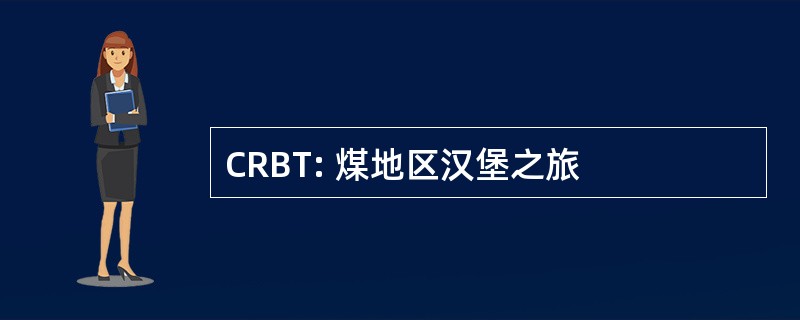 CRBT: 煤地区汉堡之旅